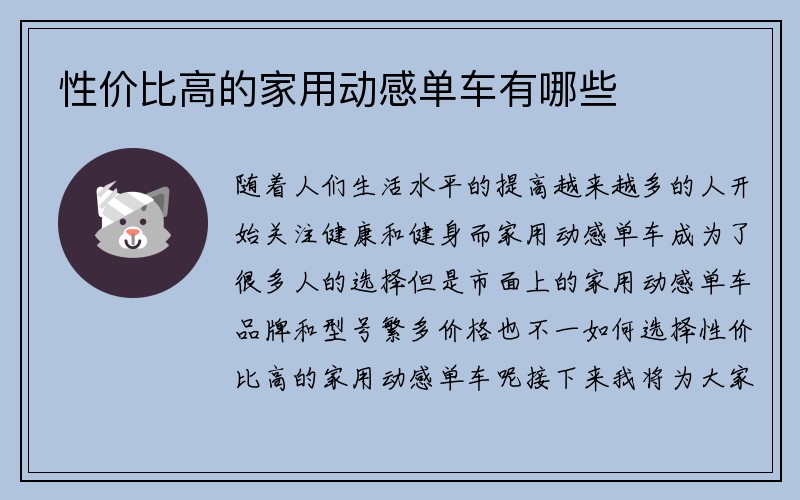 性价比高的家用动感单车有哪些

随着人们生活水平的提高越来越多的人开始关注健康和健身而家用动感单车成为了很多人的选择但是市面上的家用动感单车品牌和型号繁多价格也不一如何选择性价比高的家用动感单车呢接下来我将为大家